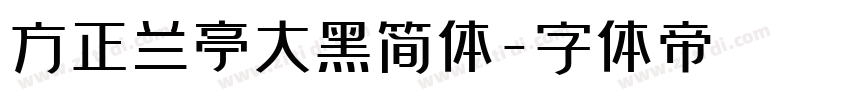 方正兰亭大黑简体-字体帝